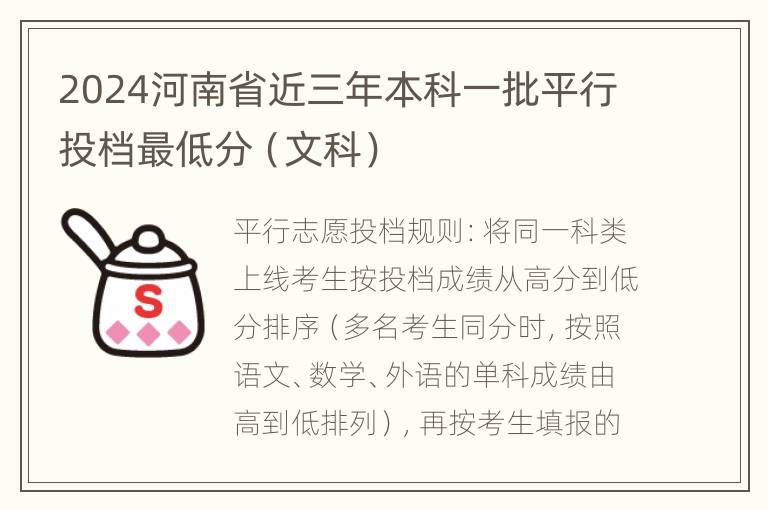 2024河南省近三年本科一批平行投档最低分（文科）

S

平行志愿投档规则：将同一科类上线考生按投档成绩从高分到低分排序（多名考生同分时，按照语文、数学、外语的单科成绩由高到低排列），再按考生填报的